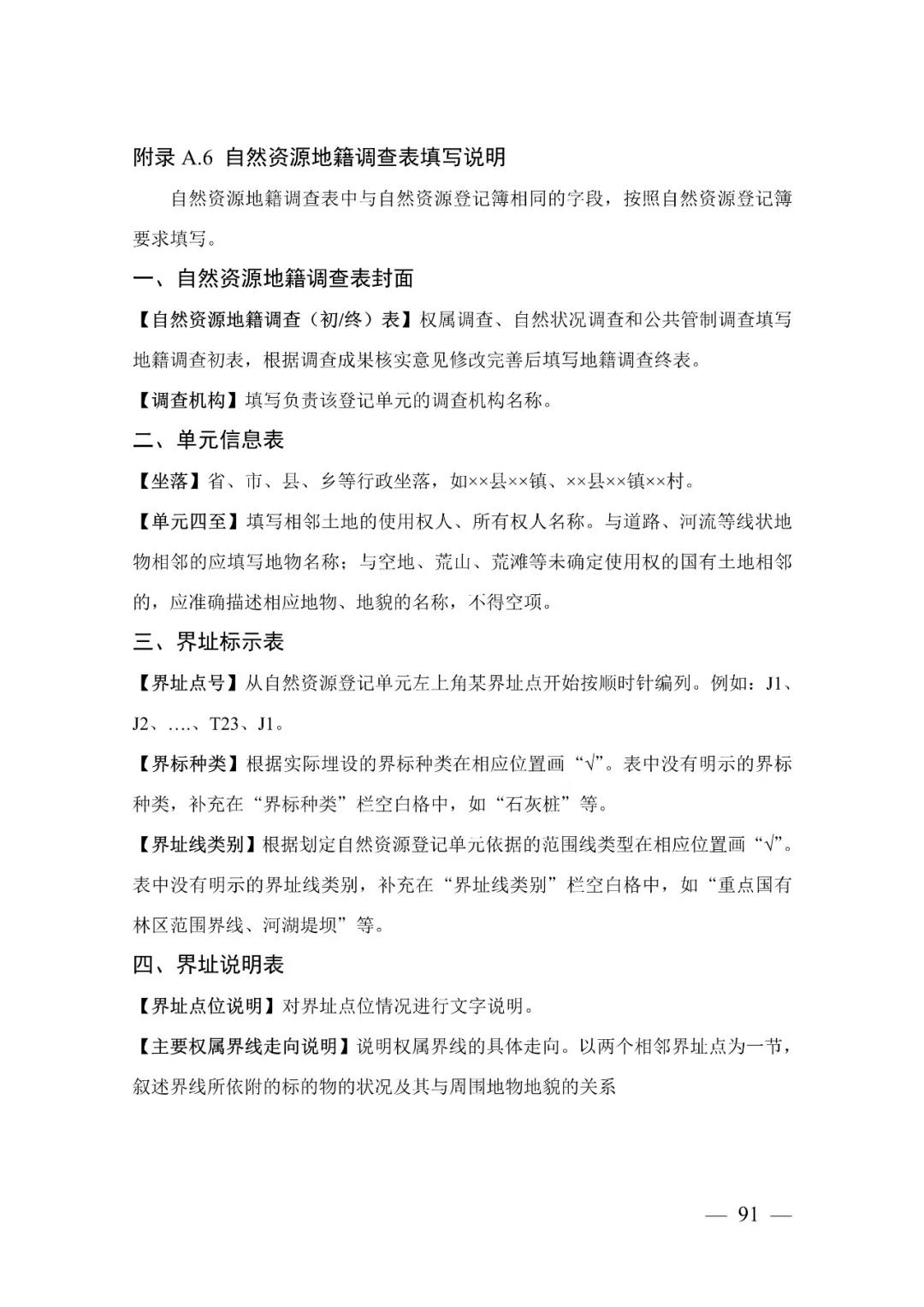 附录 A.6 自然资源地籍调查表填写说明

自然资源地籍调查表中与自然资源登记簿相同的字段，按照自然资源登记簿要求填写。

一、自然资源地籍调查表封面

【自然资源地籍调查（初/终）表】权属调查、自然状况调查和公共管制调查填写地籍调查初表，根据调查成果核实意见修改完善后填写地籍调查终表。

【调查机构】填写负责该登记单元的调查机构名称。

二、单元信息表

【坐落】省、市、县、乡等行政坐落，如××县××镇、××县××镇××村。

【单元四至】填写相邻土地的使用权人、所有权人名称。与道路、河流等线状地物相邻的应填写地物名称；与空地、荒山、荒滩等未确定使用权的国有土地相邻的，应准确描述相应地物、地貌的名称，不得空项。

三、界址标示表

【界址点号】从自然资源登记单元左上角某界址点开始按顺时针编列。例如：J1、J2、….、T23、J1。

【界标种类】根据实际埋设的界标种类在相应位置画“√”。表中没有明示的界标种类，补充在“界标种类”栏空白格中，如“石灰桩”等。

【界址线类别】根据划定自然资源登记单元依据的范围线类型在相应位置画“√”。表中没有明示的界址线类别，补充在“界址线类别”栏空白格中，如“重点国有林区范围界线、河湖堤坝”等。

四、界址说明表

【界址点位说明】对界址点位情况进行文字说明。

【主要权属界线走向说明】说明权属界线的具体走向。以两个相邻界址点为一节，叙述界线所依附的标的物的状况及其与周围地物地貌的关系

— 91 —